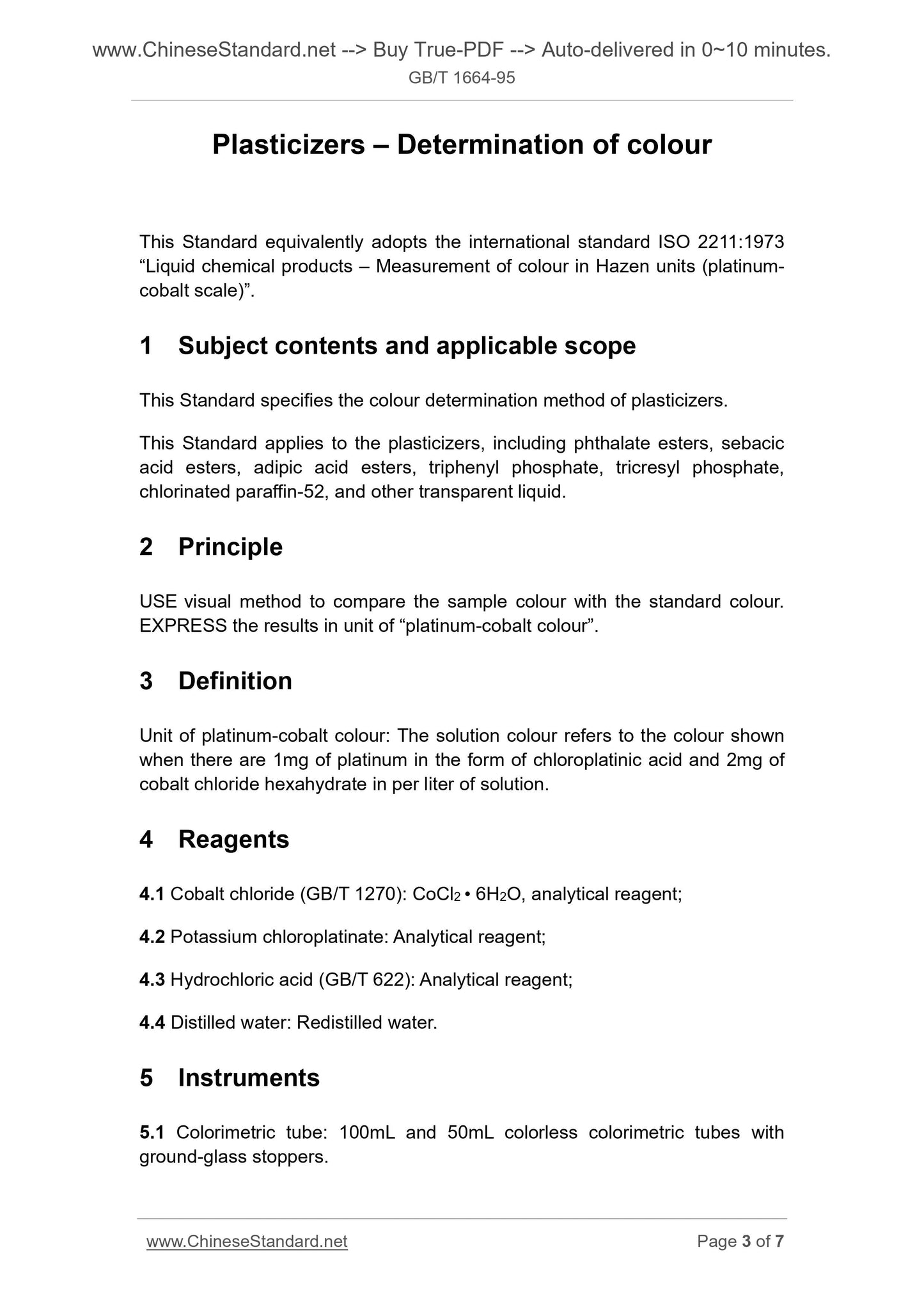 www.ChineseStandard.net --> Buy True-PDF --> Auto-delivered in 0~10 minutes.
GB/T 1664-95

Plasticizers – Determination of colour

This Standard equivalently adopts the international standard ISO 2211:1973 “Liquid chemical products – Measurement of colour in Hazen units (platinum-cobalt scale)”.

1 Subject contents and applicable scope

This Standard specifies the colour determination method of plasticizers.

This Standard applies to the plasticizers, including phthalate esters, sebacic acid esters, adipic acid esters, triphenyl phosphate, tricresyl phosphate, chlorinated paraffin-52, and other transparent liquid.

2 Principle

USE visual method to compare the sample colour with the standard colour. EXPRESS the results in unit of “platinum-cobalt colour”.

3 Definition

Unit of platinum-cobalt colour: The solution colour refers to the colour shown when there are 1mg of platinum in the form of chloroplatinic acid and 2mg of cobalt chloride hexahydrate in per liter of solution.

4 Reagents

4.1 Cobalt chloride (GB/T 1270): $CoCl_2 \cdot 6H_2O$, analytical reagent;

4.2 Potassium chloroplatinate: Analytical reagent;

4.3 Hydrochloric acid (GB/T 622): Analytical reagent;

4.4 Distilled water: Redistilled water.

5 Instruments

5.1 Colorimetric tube: 100mL and 50mL colorless colorimetric tubes with ground-glass stoppers.

www.ChineseStandard.net
Page 3 of 7